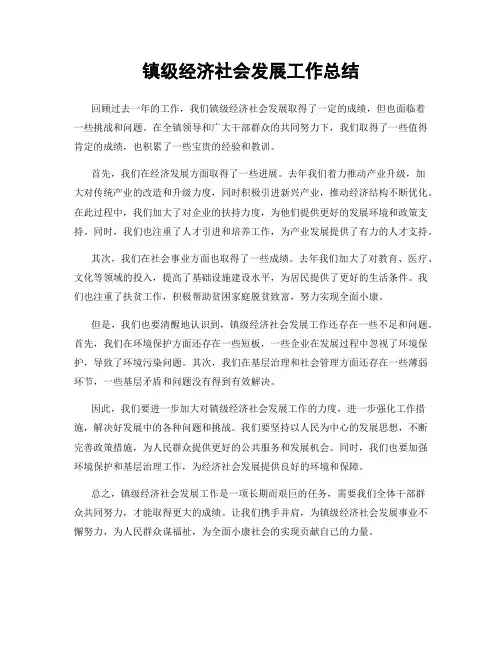 镇级经济社会发展工作总结

回顾过去一年的工作，我们镇级经济社会发展取得了一定的成绩，但也面临着一些挑战和问题。在全镇领导和广大干部群众的共同努力下，我们取得了一些值得肯定的成绩，也积累了一些宝贵的经验和教训。

首先，我们在经济发展方面取得了一些进展。去年我们着力推动产业升级，加大对传统产业的改造和升级力度，同时积极引进新兴产业，推动经济结构不断优化。在此过程中，我们加大了对企业的扶持力度，为他们提供更好的发展环境和政策支持。同时，我们也注重了人才引进和培养工作，为产业发展提供了有力的人才支持。

其次，我们在社会事业方面也取得了一些成绩。去年我们加大了对教育、医疗、文化等领域的投入，提高了基础设施建设水平，为居民提供了更好的生活条件。我们也注重了扶贫工作，积极帮助贫困家庭脱贫致富，努力实现全面小康。

但是，我们也要清醒地认识到，镇级经济社会发展工作还存在一些不足和问题。首先，我们在环境保护方面还存在一些短板，一些企业在发展过程中忽视了环境保护，导致了环境污染问题。其次，我们在基层治理和社会管理方面还存在一些薄弱环节，一些基层矛盾和问题没有得到有效解决。

因此，我们要进一步加大对镇级经济社会发展工作的力度，进一步强化工作措施，解决好发展中的各种问题和挑战。我们要坚持以人民为中心的发展思想，不断完善政策措施，为人民群众提供更好的公共服务和发展机会。同时，我们也要加强环境保护和基层治理工作，为经济社会发展提供良好的环境和保障。

总之，镇级经济社会发展工作是一项长期而艰巨的任务，需要我们全体干部群众共同努力，才能取得更大的成绩。让我们携手并肩，为镇级经济社会发展事业不懈努力，为人民群众谋福祉，为全面小康社会的实现贡献自己的力量。